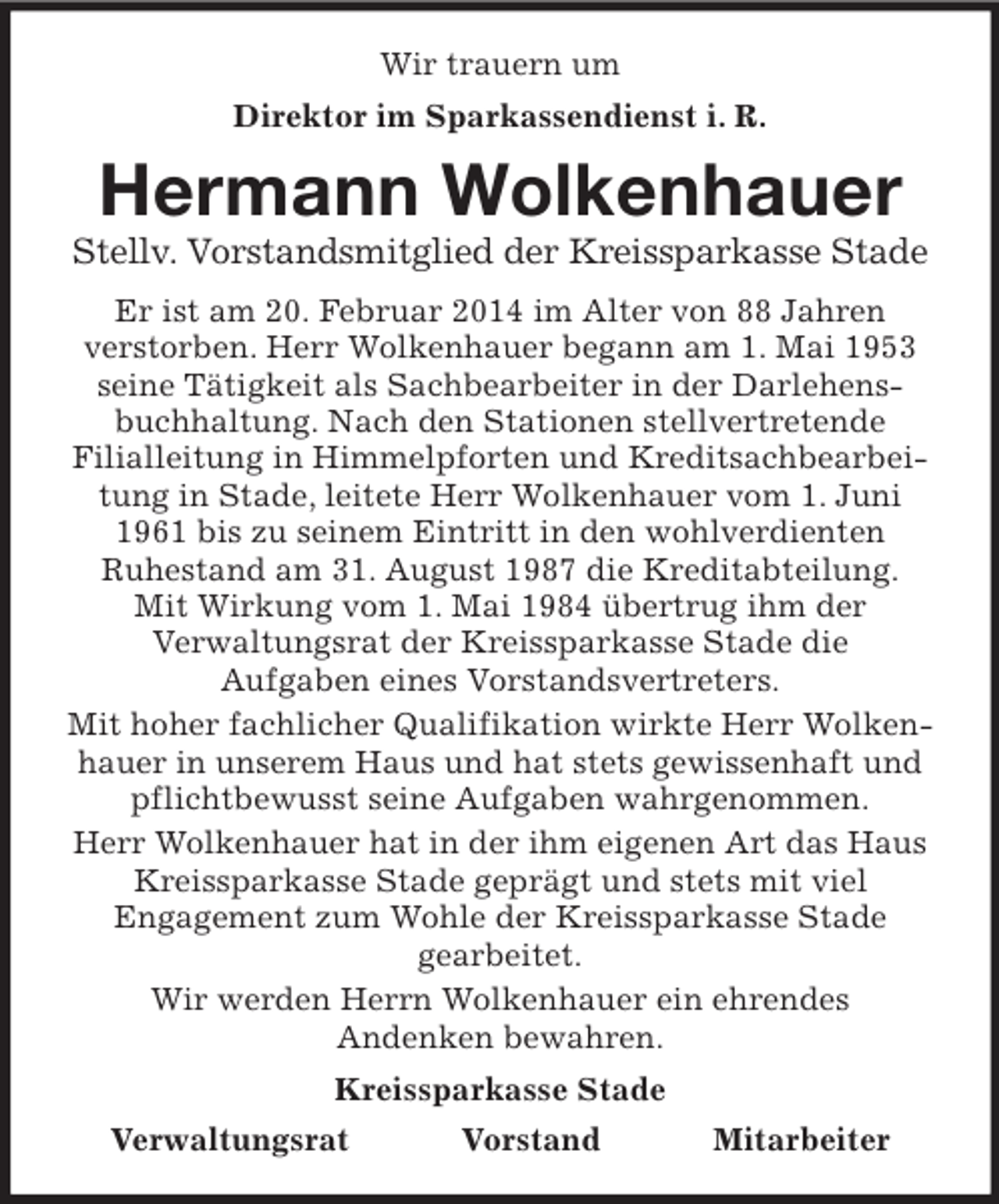 Wir trauern um

Direktor im Sparkassendienst i. R.

Hermann Wolkenhauer

Stellv. Vorstandsmitglied der Kreissparkasse Stade

Er ist am 20. Februar 2014 im Alter von 88 Jahren verstorben. Herr Wolkenhauer begann am 1. Mai 1953 seine Tätigkeit als Sachbearbeiter in der Darlehensbuchhaltung. Nach den Stationen stellvertretende Filialleitung in Himmelpforten und Kreditsachbearbeitung in Stade, leitete Herr Wolkenhauer vom 1. Juni 1961 bis zu seinem Eintritt in den wohlverdienten Ruhestand am 31. August 1987 die Kreditabteilung. Mit Wirkung vom 1. Mai 1984 übertrug ihm der Verwaltungsrat der Kreissparkasse Stade die Aufgaben eines Vorstandsvertreters.

Mit hoher fachlicher Qualifikation wirkte Herr Wolkenhauer in unserem Haus und hat stets gewissenhaft und pflichtbewusst seine Aufgaben wahrgenommen.

Herr Wolkenhauer hat in der ihm eigenen Art das Haus Kreissparkasse Stade geprägt und stets mit viel Engagement zum Wohle der Kreissparkasse Stade gearbeitet.

Wir werden Herrn Wolkenhauer ein ehrendes Andenken bewahren.

Kreissparkasse Stade

Verwaltungsrat Vorstand Mitarbeiter